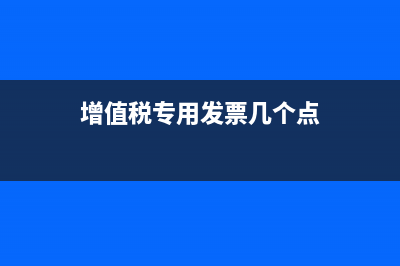 增值税专用发票几个点